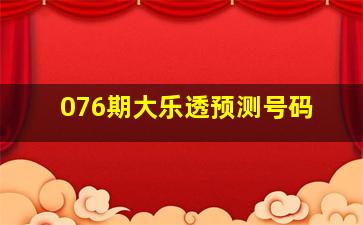 076期大乐透预测号码